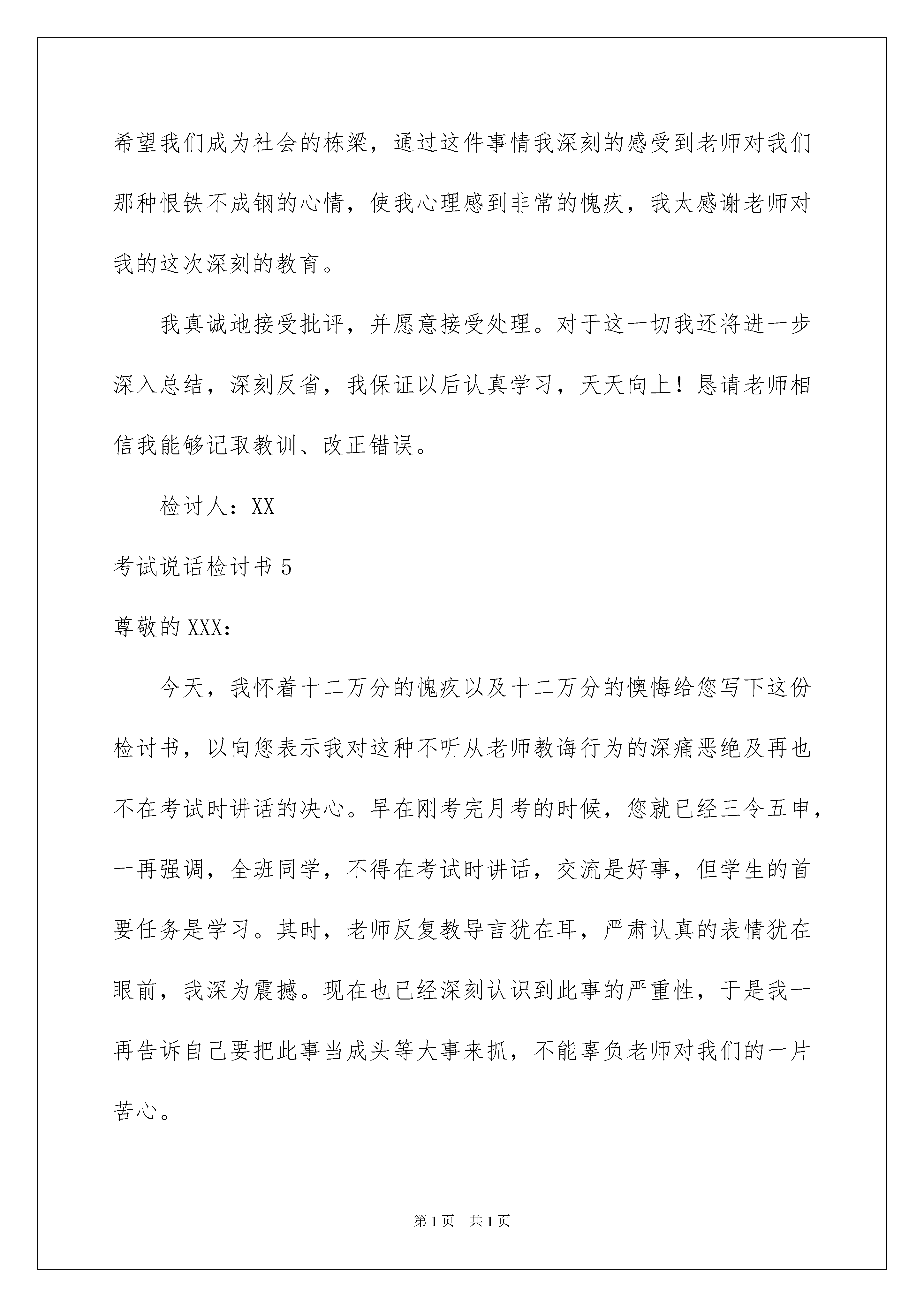 希望我们成为社会的栋梁，通过这件事情我深刻的感受到老师对我们那种恨铁不成钢的心情，使我心理感到非常的愧疚，我太感谢老师对我的这次深刻的教育。

我真诚地接受批评，并愿意接受处理。对于这一切我还将进一步深入总结，深刻反省，我保证以后认真学习，天天向上！恳请老师相信我能够记取教训、改正错误。

检讨人：XX

考试说话检讨书 5

尊敬的 XXX：

今天，我怀着十二万分的愧疚以及十二万分的懊悔给您写下这份检讨书，以向您表示我对这种不听从老师教诲行为的深痛恶绝及再也不在考试时讲话的决心。早在刚考完月考的时候，您就已经三令五申，一再强调，全班同学，不得在考试时讲话，交流是好事，但学生的首要任务是学习。其时，老师反复教导言犹在耳，严肃认真的表情犹在眼前，我深为震撼。现在也已经深刻认识到此事的严重性，于是我一再告诉自己要把此事当成头等大事来抓，不能辜负老师对我们的一片苦心。

第 1 页　共 1 页